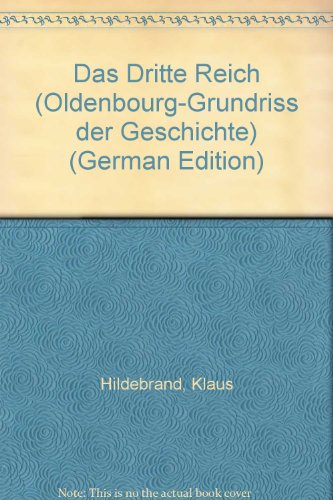 Das Dritte Reich (Oldenbourg-Grundriss der Geschichte) (German Edition)

Hildebrand, Klaus

Note: This is no the actual book cover